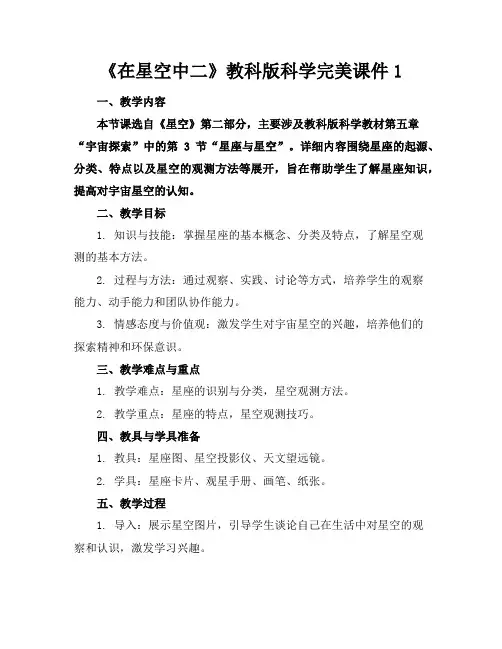 《在星空中二》教科版科学完美课件 1

一、教学内容

本节课选自《星空》第二部分，主要涉及教科版科学教材第五章“宇宙探索”中的第 3 节“星座与星空”。详细内容围绕星座的起源、分类、特点以及星空的观测方法等展开，旨在帮助学生了解星座知识，提高对宇宙星空的认知。

二、教学目标

1. 知识与技能：掌握星座的基本概念、分类及特点，了解星空观测的基本方法。

2. 过程与方法：通过观察、实践、讨论等方式，培养学生的观察能力、动手能力和团队协作能力。

3. 情感态度与价值观：激发学生对宇宙星空的兴趣，培养他们的探索精神和环保意识。

三、教学难点与重点

1. 教学难点：星座的识别与分类，星空观测方法。

2. 教学重点：星座的特点，星空观测技巧。

四、教具与学具准备

1. 教具：星座图、星空投影仪、天文望远镜。

2. 学具：星座卡片、观星手册、画笔、纸张。

五、教学过程

1. 导入：展示星空图片，引导学生谈论自己在生活中对星空的观察和认识，激发学习兴趣。